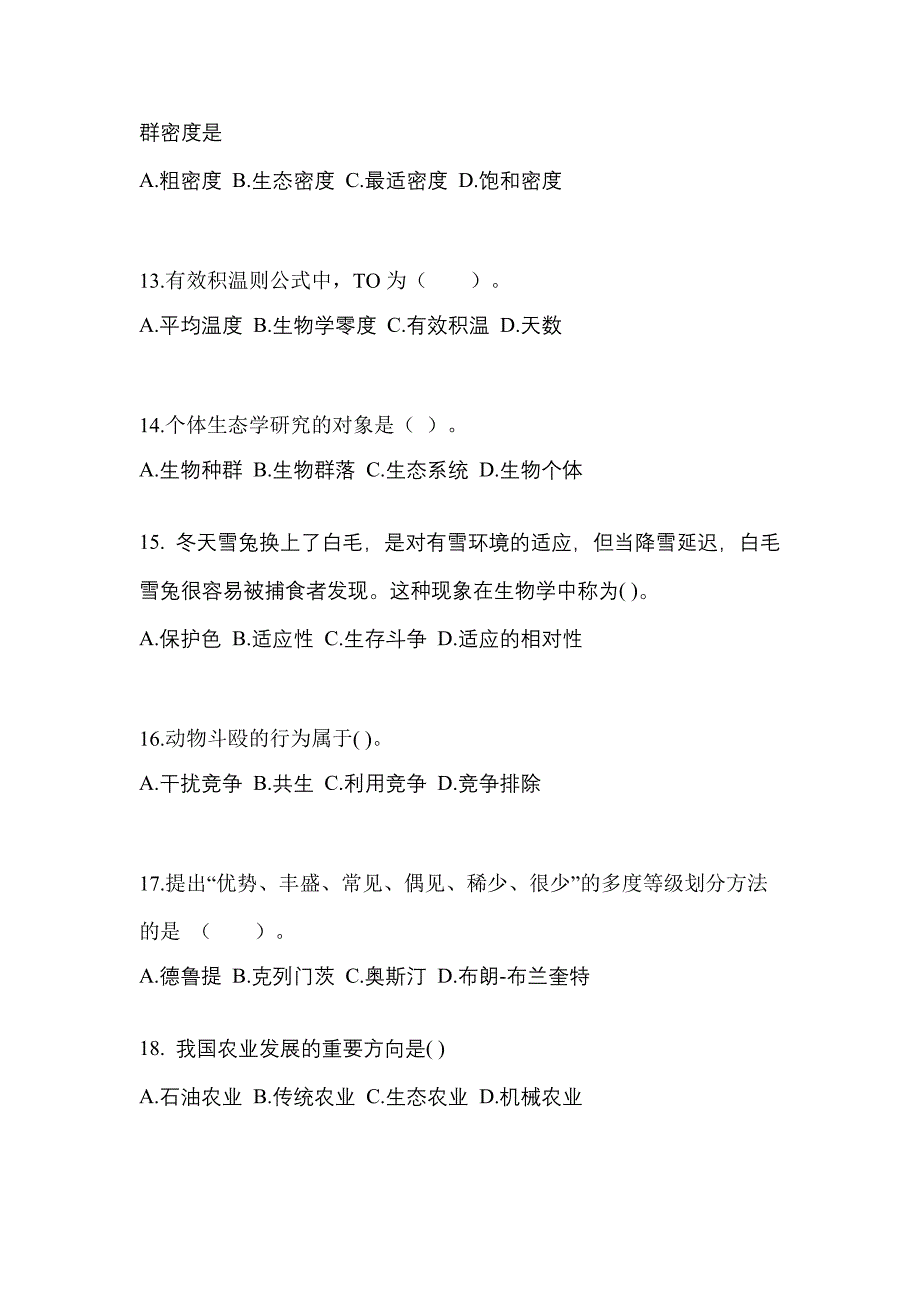 群密度是

A.粗密度 B.生态密度 C.最适密度 D.饱和密度

13.有效积温则公式中，TO 为（　　）。

A.平均温度 B.生物学零度 C.有效积温 D.天数

14.个体生态学研究的对象是（ ）。

A.生物种群 B.生物群落 C.生态系统 D.生物个体

15. 冬天雪兔换上了白毛，是对有雪环境的适应，但当降雪延迟，白毛雪兔很容易被捕食者发现。这种现象在生物学中称为( )。

A.保护色 B.适应性 C.生存斗争 D.适应的相对性

16.动物斗殴的行为属于( )。

A.干扰竞争 B.共生 C.利用竞争 D.竞争排除

17.提出“优势、丰盛、常见、偶见、稀少、很少”的多度等级划分方法的是 （　　）。

A.德鲁提 B.克列门茨 C.奥斯汀 D.布朗-布兰奎特

18. 我国农业发展的重要方向是( )

A.石油农业 B.传统农业 C.生态农业 D.机械农业